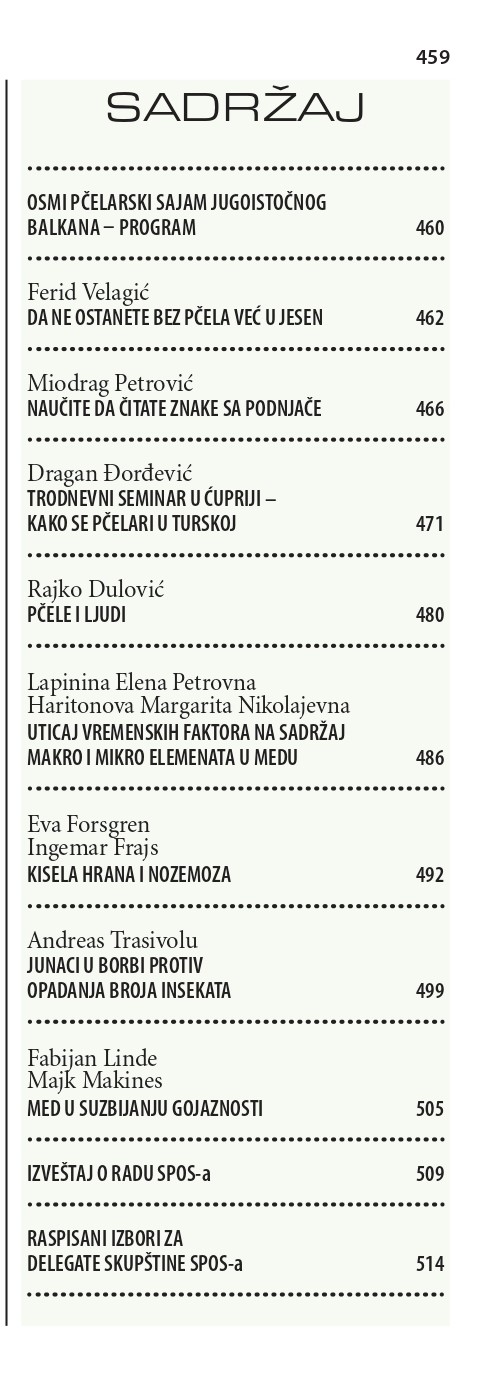 459

SADRŽAJ

OSMI PČELARSKI SAJAM JUGOISTOČNOG BALKANA – PROGRAM 460

Ferid Velagić
DA NE OSTANETE BEZ PČELA VEĆ U JESEN 462

Miodrag Petrović
NAUČITE DA ČITATE ZNAKE SA PODNJAČE 466

Dragan Đorđević
TRODNEVNI SEMINAR U ĆUPRIJI – KAKO SE PČELARI U TURSKOJ 471

Rajko Dulović
PČELE I LJUDI 480

Lapinina Elena Petrovna
Haritonova Margarita Nikolajevna
UTICAJ VREMENSKIH FAKTORA NA SADRŽAJ MAKRO I MIKRO ELEMENATA U MEDU 486

Eva Forsgren
Ingemar Frajs
KISELA HRANA I NOZEMOZA 492

Andreas Trasivolu
JUNACI U BORBI PROTIV OPADANJA BROJA INSEKATA 499

Fabijan Linde
Majk Makines
MED U SUZBIJANJU GOJAZNOSTI 505

IZVEŠTAJ O RADU SPOS-a 509

RASPISANI IZBORI ZA DELEGATE SKUPŠTINE SPOS-a 514